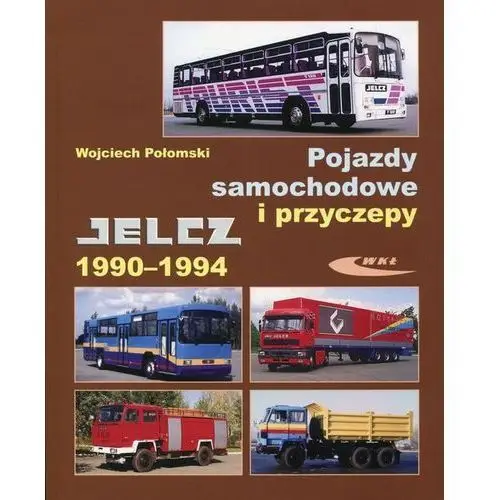 JELCZ

Wojciech Połomski

Pojazdy samochodowe i przyczepy

JELCZ

1990–1994

WKŁ

JELCZ